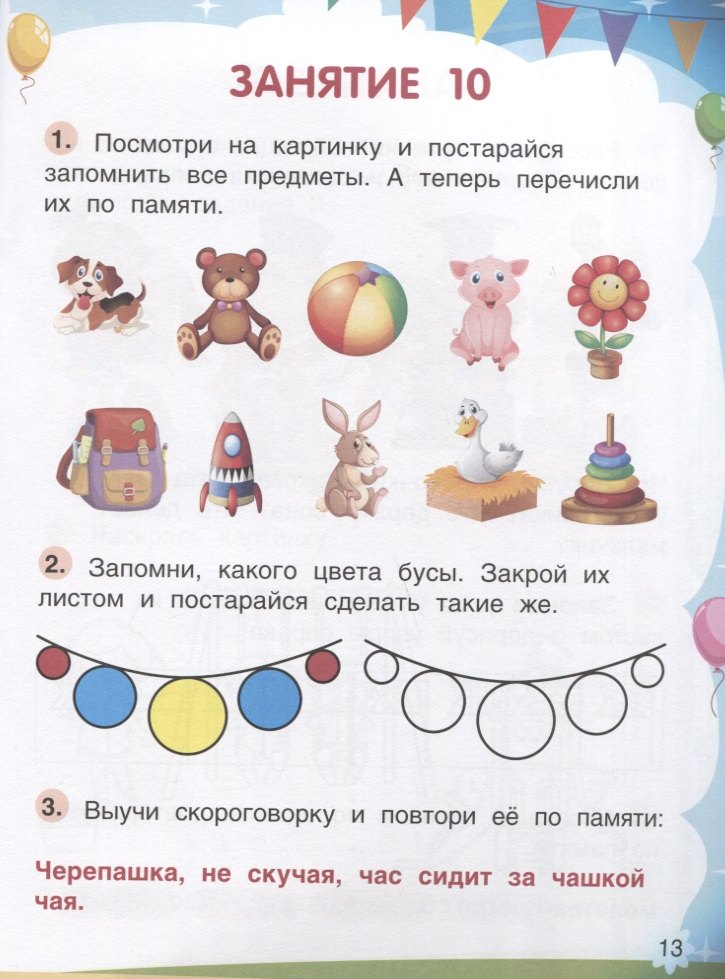 ЗАНЯТИЕ 10

1. Посмотри на картинку и постарайся запомнить все предметы. А теперь перечисли их по памяти.

2. Запомни, какого цвета бусы. Закрой их листом и постарайся сделать такие же.

3. Выучи скороговорку и повтори её по памяти:

Черепашка, не скучая, час сидит за чашкой чая.

13